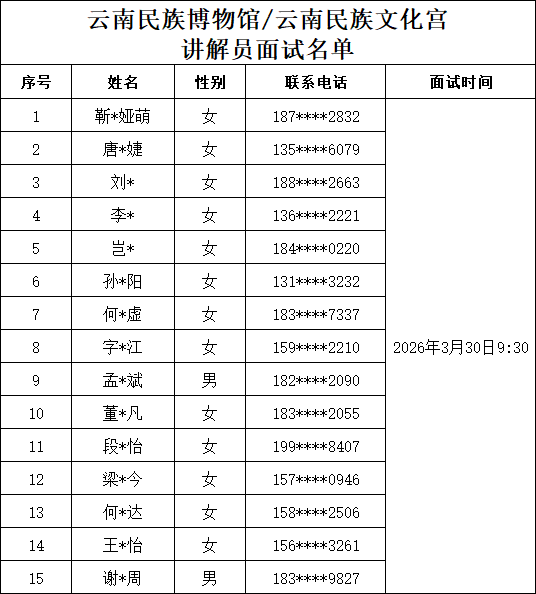 云南民族博物馆/云南民族文化宫
讲解员面试名单

| 序号 | 姓名 | 性别 | 联系电话 | 面试时间 |
|---|---|---|---|---|
| 1 | 靳*娅萌 | 女 | 187****2832 | 2026年3月30日9:30 |
| 2 | 唐*婕 | 女 | 135****6079 | |
| 3 | 刘* | 女 | 188****2663 | |
| 4 | 李* | 女 | 136****2221 | |
| 5 | 岂* | 女 | 184****0220 | |
| 6 | 孙*阳 | 女 | 131****3232 | |
| 7 | 何*虚 | 女 | 183****7337 | |
| 8 | 字*江 | 女 | 159****2210 | |
| 9 | 孟*斌 | 男 | 182****2090 | |
| 10 | 董*凡 | 女 | 183****2055 | |
| 11 | 段*怡 | 女 | 199****8407 | |
| 12 | 梁*今 | 女 | 157****0946 | |
| 13 | 何*达 | 女 | 158****2506 | |
| 14 | 王*怡 | 女 | 156****3261 | |
| 15 | 谢*周 | 男 | 183****9827 | |